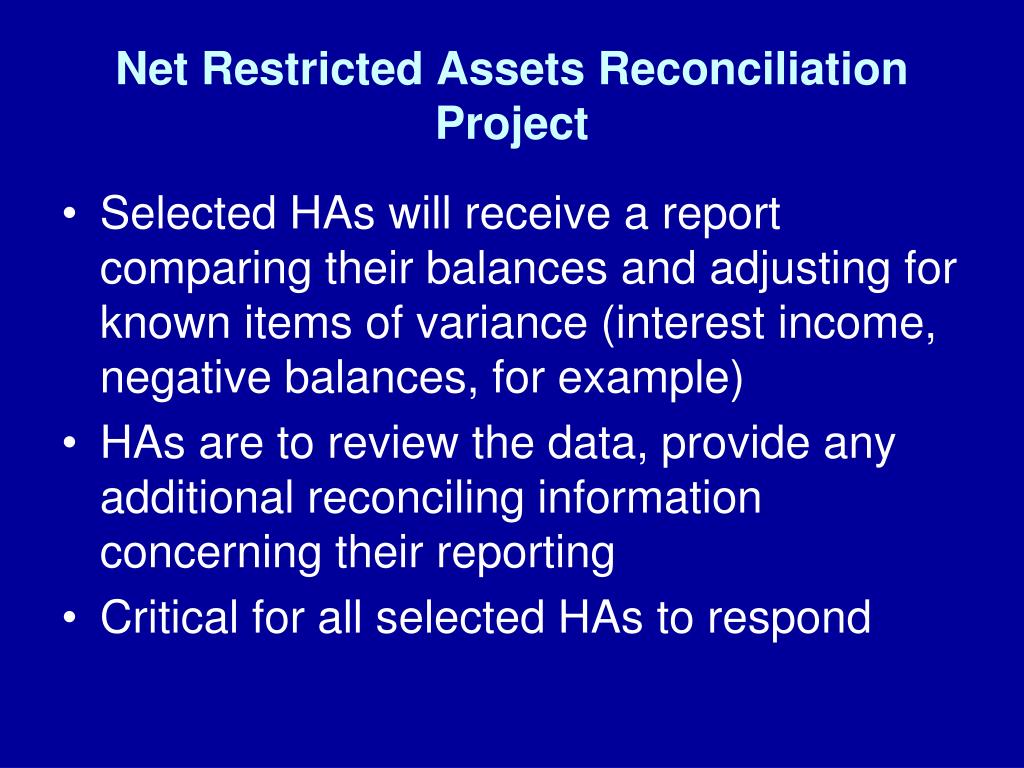 Net Restricted Assets Reconciliation Project

• Selected HAs will receive a report comparing their balances and adjusting for known items of variance (interest income, negative balances, for example)
• HAs are to review the data, provide any additional reconciling information concerning their reporting
• Critical for all selected HAs to respond